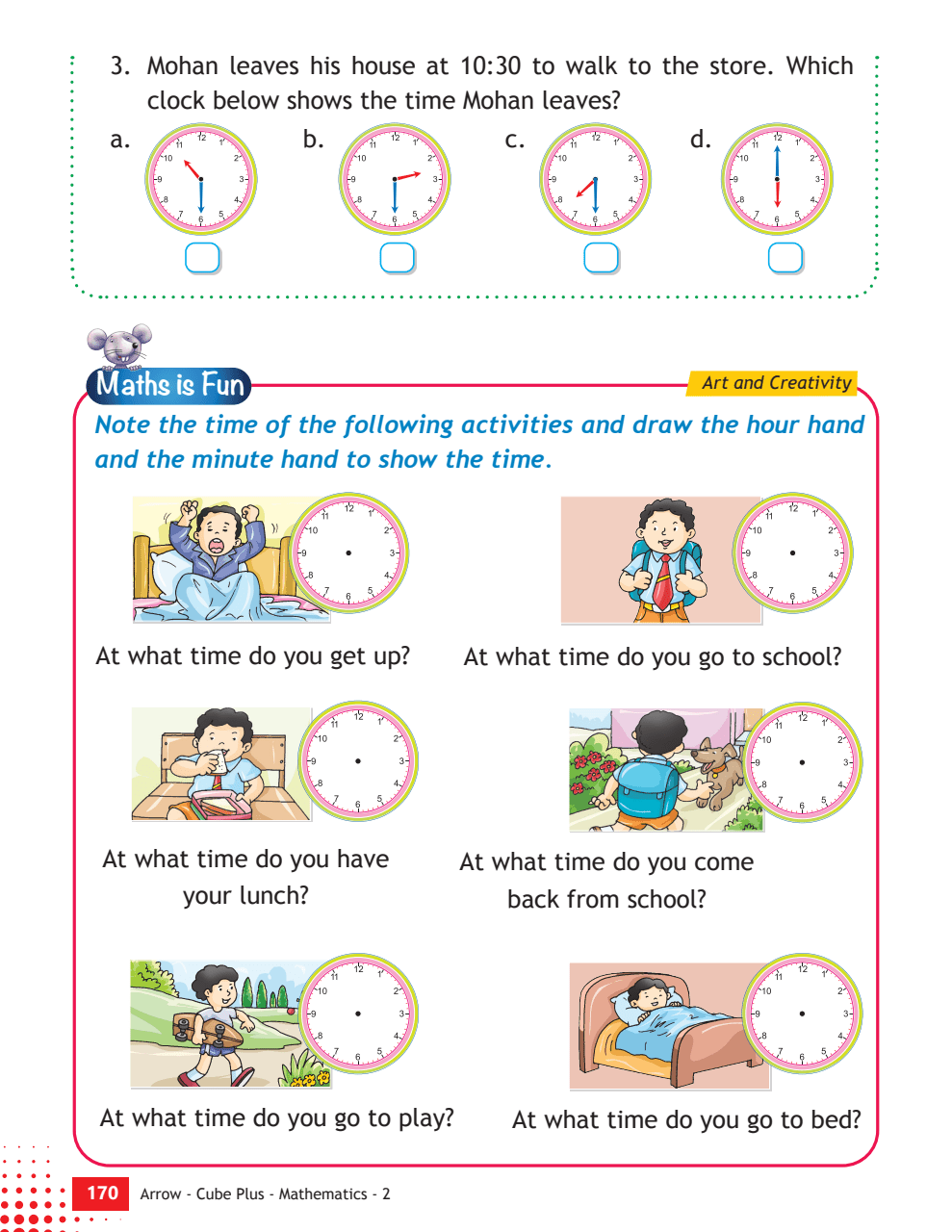 3. Mohan leaves his house at 10:30 to walk to the store. Which clock below shows the time Mohan leaves?

a. 12 1 2 3 4 5 6 7 8 9 10 11

b. 12 1 2 3 4 5 6 7 8 9 10 11

c. 12 1 2 3 4 5 6 7 8 9 10 11

d. 12 1 2 3 4 5 6 7 8 9 10 11

Maths is Fun

Art and Creativity

Note the time of the following activities and draw the hour hand and the minute hand to show the time.

12 1 2 3 4 5 6 7 8 9 10 11

At what time do you get up?

12 1 2 3 4 5 6 7 8 9 10 11

At what time do you go to school?

12 1 2 3 4 5 6 7 8 9 10 11

At what time do you have your lunch?

12 1 2 3 4 5 6 7 8 9 10 11

At what time do you come back from school?

12 1 2 3 4 5 6 7 8 9 10 11

At what time do you go to play?

12 1 2 3 4 5 6 7 8 9 10 11

At what time do you go to bed?

170 Arrow - Cube Plus - Mathematics - 2